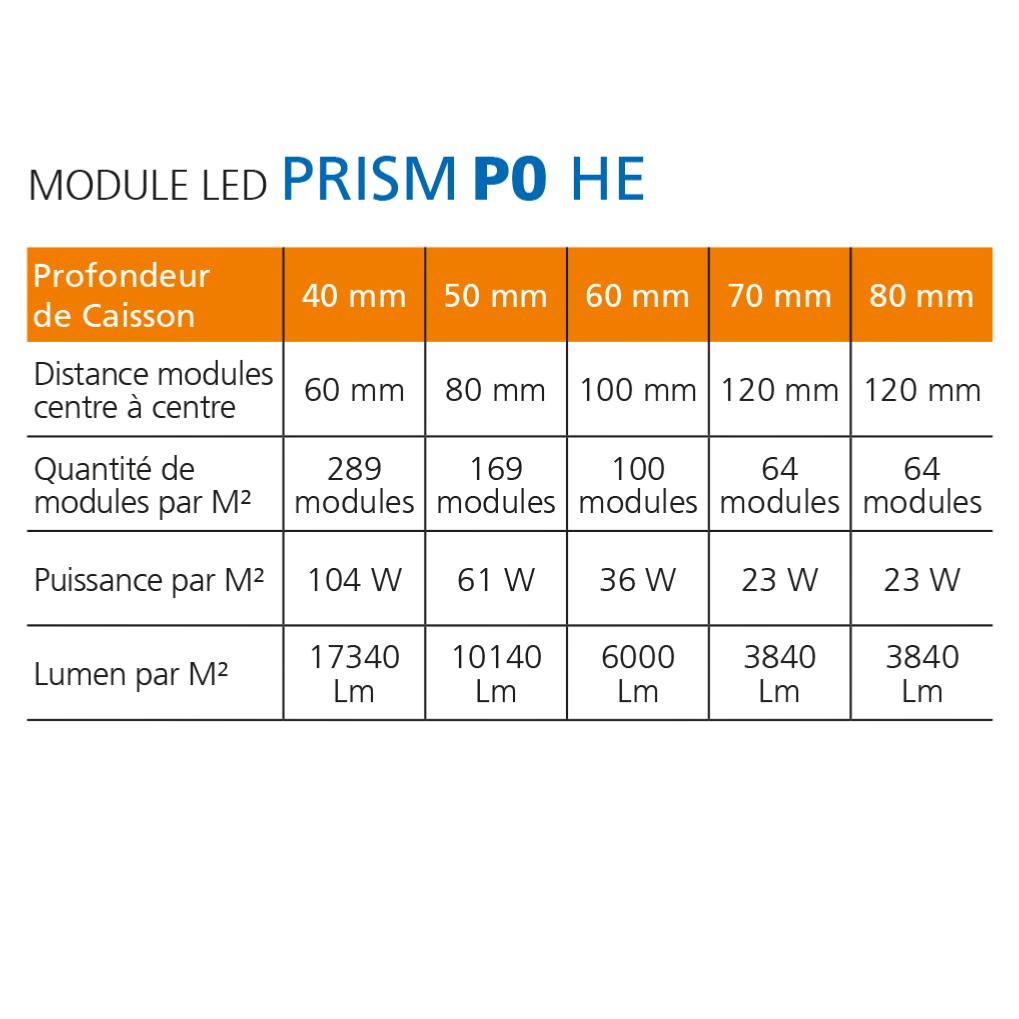 MODULE LED PRISM P0 HE

| Profondeur de Caisson | 40 mm | 50 mm | 60 mm | 70 mm | 80 mm |
|---|---|---|---|---|---|
| Distance modules centre à centre | 60 mm | 80 mm | 100 mm | 120 mm | 120 mm |
| Quantité de modules par M² | 289 modules | 169 modules | 100 modules | 64 modules | 64 modules |
| Puissance par M² | 104 W | 61 W | 36 W | 23 W | 23 W |
| Lumen par M² | 17340 Lm | 10140 Lm | 6000 Lm | 3840 Lm | 3840 Lm |